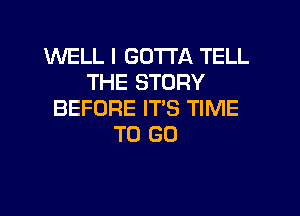 WELL I GOTTA TELL
THE STORY
BEFORE IT'S TIME
TO GO